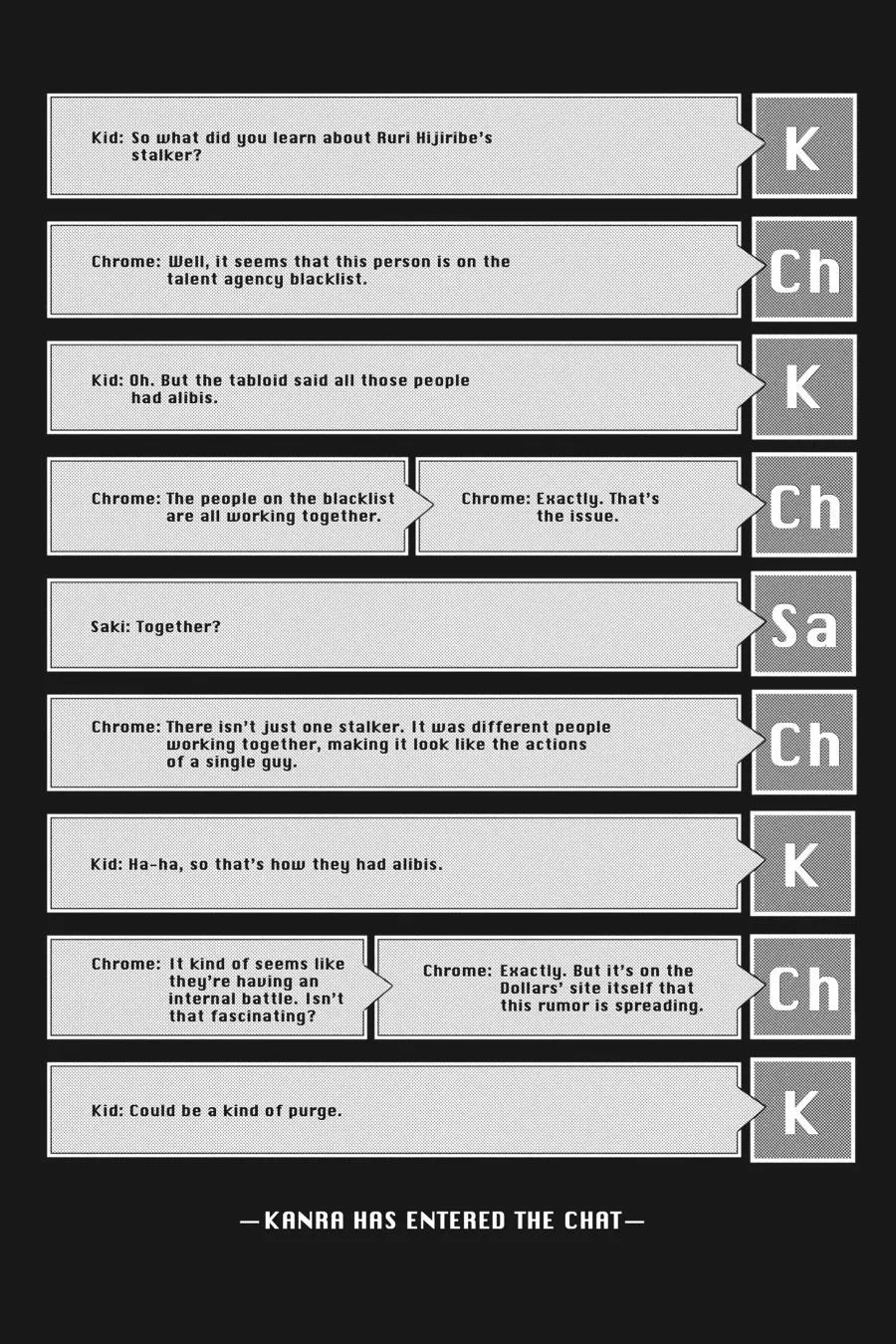 Kid: So what did you learn about Ruri Hijiribe's stalker?

K

Chrome: Well, it seems that this person is on the talent agency blacklist.

Ch

Kid: Oh. But the tabloid said all those people had alibis.

K

Chrome: The people on the blacklist are all working together.

Chrome: Exactly. That's the issue.

Ch

Saki: Together?

Sa

Chrome: There isn't just one stalker. It was different people working together, making it look like the actions of a single guy.

Ch

Kid: Ha-ha, so that's how they had alibis.

K

Chrome: It kind of seems like they're having an internal battle. Isn't that fascinating?

Chrome: Exactly. But it's on the Dollars' site itself that this rumor is spreading.

Ch

Kid: Could be a kind of purge.

K

—KANRA HAS ENTERED THE CHAT—